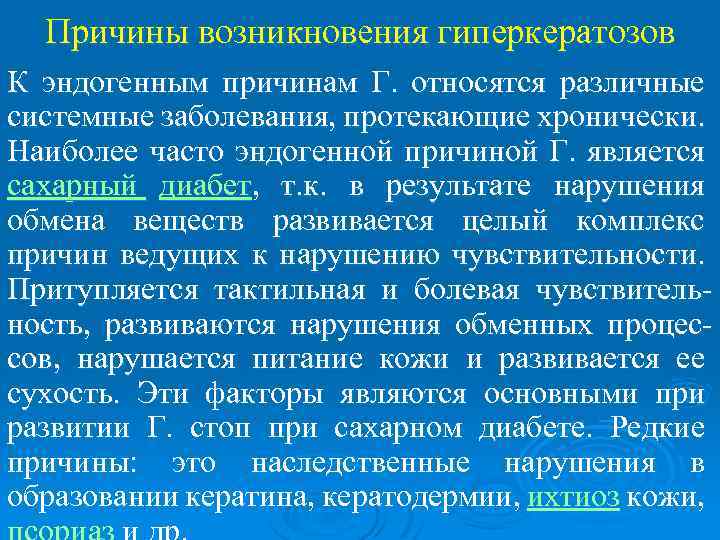 Причины возникновения гиперкератозов

К эндогенным причинам Г. относятся различные системные заболевания, протекающие хронически. Наиболее часто эндогенной причиной Г. является сахарный диабет, т.к. в результате нарушения обмена веществ развивается целый комплекс причин ведущих к нарушению чувствительности. Притупляется тактильная и болевая чувствительность, развиваются нарушения обменных процессов, нарушается питание кожи и развивается ее сухость. Эти факторы являются основными при развитии Г. стоп при сахарном диабете. Редкие причины: это наследственные нарушения в образовании кератина, кератодермии, ихтиоз кожи, псориаз и др.